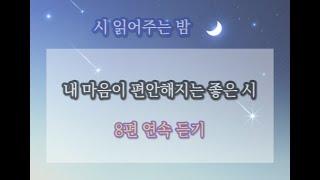 시 읽어주는 밤

내 마음이 편안해지는 좋은 시

8편 연속 듣기